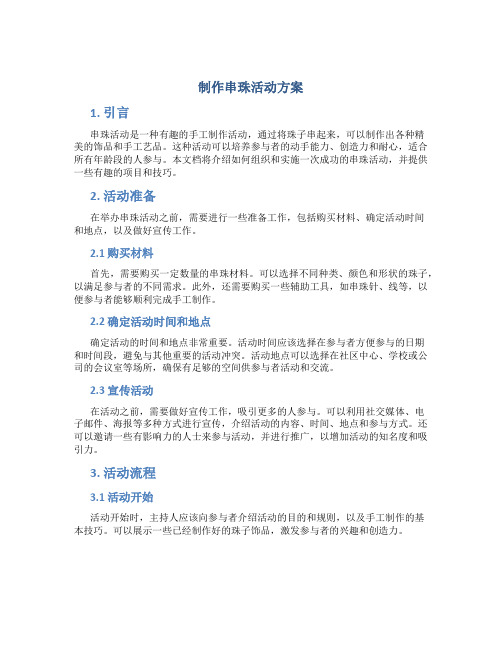 制作串珠活动方案

1. 引言

串珠活动是一种有趣的手工制作活动，通过将珠子串起来，可以制作出各种精美的饰品和手工艺品。这种活动可以培养参与者的动手能力、创造力和耐心，适合所有年龄段的人参与。本文档将介绍如何组织和实施一次成功的串珠活动，并提供一些有趣的项目和技巧。

2. 活动准备

在举办串珠活动之前，需要进行一些准备工作，包括购买材料、确定活动时间和地点，以及做好宣传工作。

2.1 购买材料

首先，需要购买一定数量的串珠材料。可以选择不同种类、颜色和形状的珠子，以满足参与者的不同需求。此外，还需要购买一些辅助工具，如串珠针、线等，以便参与者能够顺利完成手工制作。

2.2 确定活动时间和地点

确定活动的时间和地点非常重要。活动时间应该选择在参与者方便参与的日期和时间段，避免与其他重要的活动冲突。活动地点可以选择在社区中心、学校或公司的会议室等场所，确保有足够的空间供参与者活动和交流。

2.3 宣传活动

在活动之前，需要做好宣传工作，吸引更多的人参与。可以利用社交媒体、电子邮件、海报等多种方式进行宣传，介绍活动的内容、时间、地点和参与方式。还可以邀请一些有影响力的人士来参与活动，并进行推广，以增加活动的知名度和吸引力。

3. 活动流程

3.1 活动开始

活动开始时，主持人应该向参与者介绍活动的目的和规则，以及手工制作的基本技巧。可以展示一些已经制作好的珠子饰品，激发参与者的兴趣和创造力。